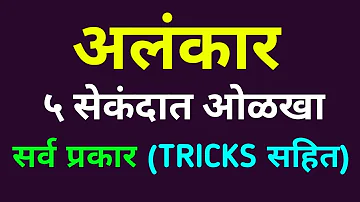 अलंकार

५ सेकंदात ओळखा

सर्व प्रकार (TRICKS सहित)